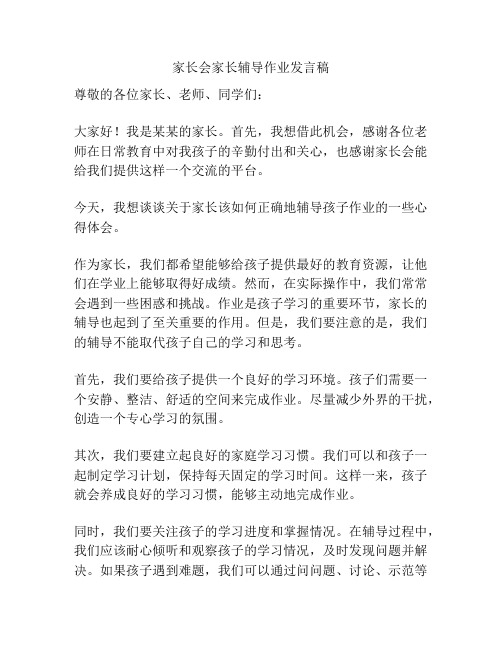 家长会家长辅导作业发言稿

尊敬的各位家长、老师、同学们：

大家好！我是某某的家长。首先，我想借此机会，感谢各位老师在日常教育中对我孩子的辛勤付出和关心，也感谢家长会能给我们提供这样一个交流的平台。

今天，我想谈谈关于家长该如何正确地辅导孩子作业的一些心得体会。

作为家长，我们都希望能够给孩子提供最好的教育资源，让他们在学业上能够取得好成绩。然而，在实际操作中，我们常常会遇到一些困惑和挑战。作业是孩子学习的重要环节，家长的辅导也起到了至关重要的作用。但是，我们要注意的是，我们的辅导不能取代孩子自己的学习和思考。

首先，我们要给孩子提供一个良好的学习环境。孩子们需要一个安静、整洁、舒适的空间来完成作业。尽量减少外界的干扰，创造一个专心学习的氛围。

其次，我们要建立起良好的家庭学习习惯。我们可以和孩子一起制定学习计划，保持每天固定的学习时间。这样一来，孩子就会养成良好的学习习惯，能够主动地完成作业。

同时，我们要关注孩子的学习进度和掌握情况。在辅导过程中，我们应该耐心倾听和观察孩子的学习情况，及时发现问题并解决。如果孩子遇到难题，我们可以通过问问题、讨论、示范等